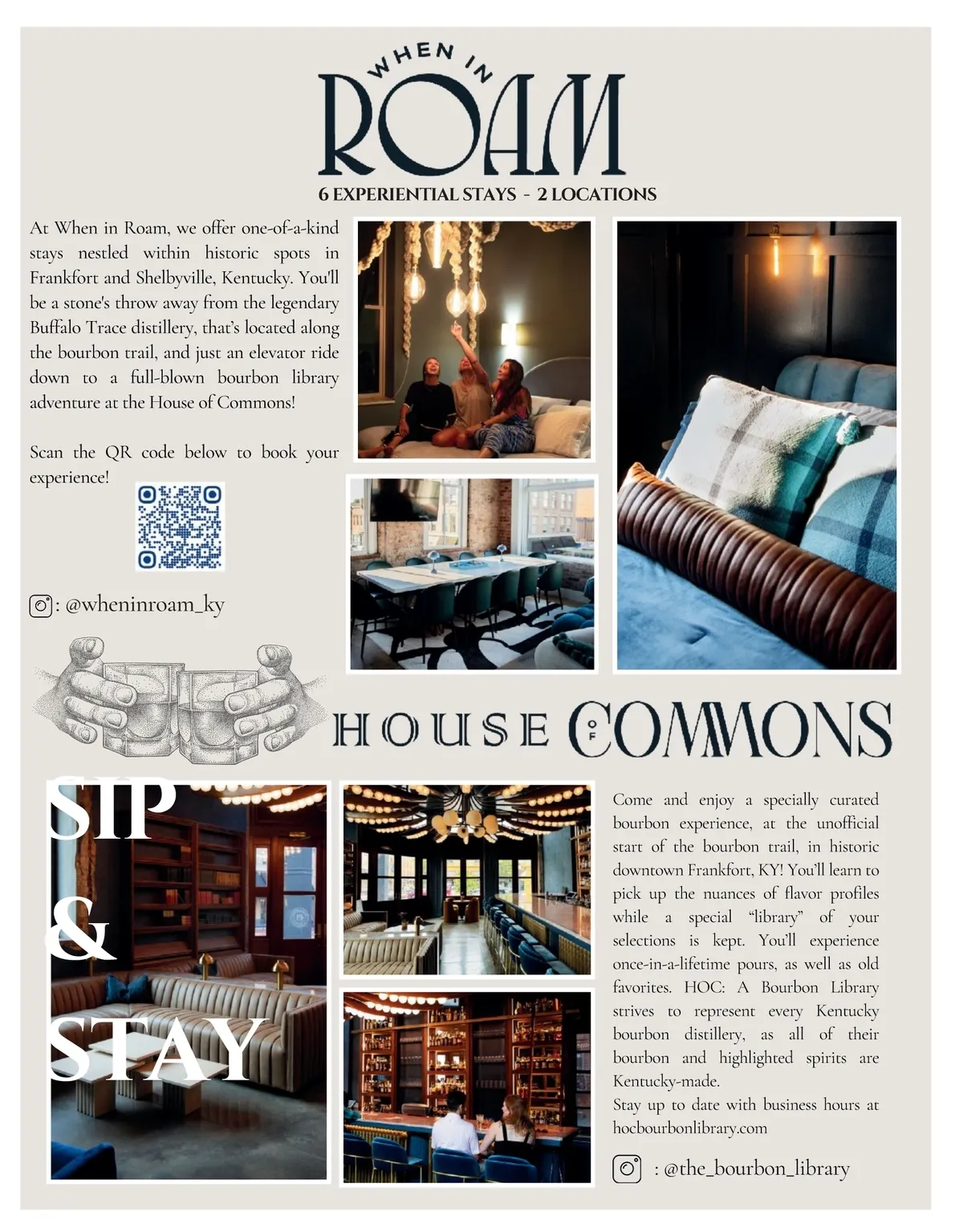 WHEN IN
ROAM

6 EXPERIENTIAL STAYS - 2 LOCATIONS

At When in Roam, we offer one-of-a-kind stays nestled within historic spots in Frankfort and Shelbyville, Kentucky. You'll be a stone's throw away from the legendary Buffalo Trace distillery, that's located along the bourbon trail, and just an elevator ride down to a full-blown bourbon library adventure at the House of Commons!

Scan the QR code below to book your experience!

: @wheninroam_ky

HOUSE OF COMMONS

SIP
&
STAY

Come and enjoy a specially curated bourbon experience, at the unofficial start of the bourbon trail, in historic downtown Frankfort, KY! You'll learn to pick up the nuances of flavor profiles while a special "library" of your selections is kept. You'll experience once-in-a-lifetime pours, as well as old favorites. HOC: A Bourbon Library strives to represent every Kentucky bourbon distillery, as all of their bourbon and highlighted spirits are Kentucky-made.
Stay up to date with business hours at hocbourbonlibrary.com

: @the_bourbon_library